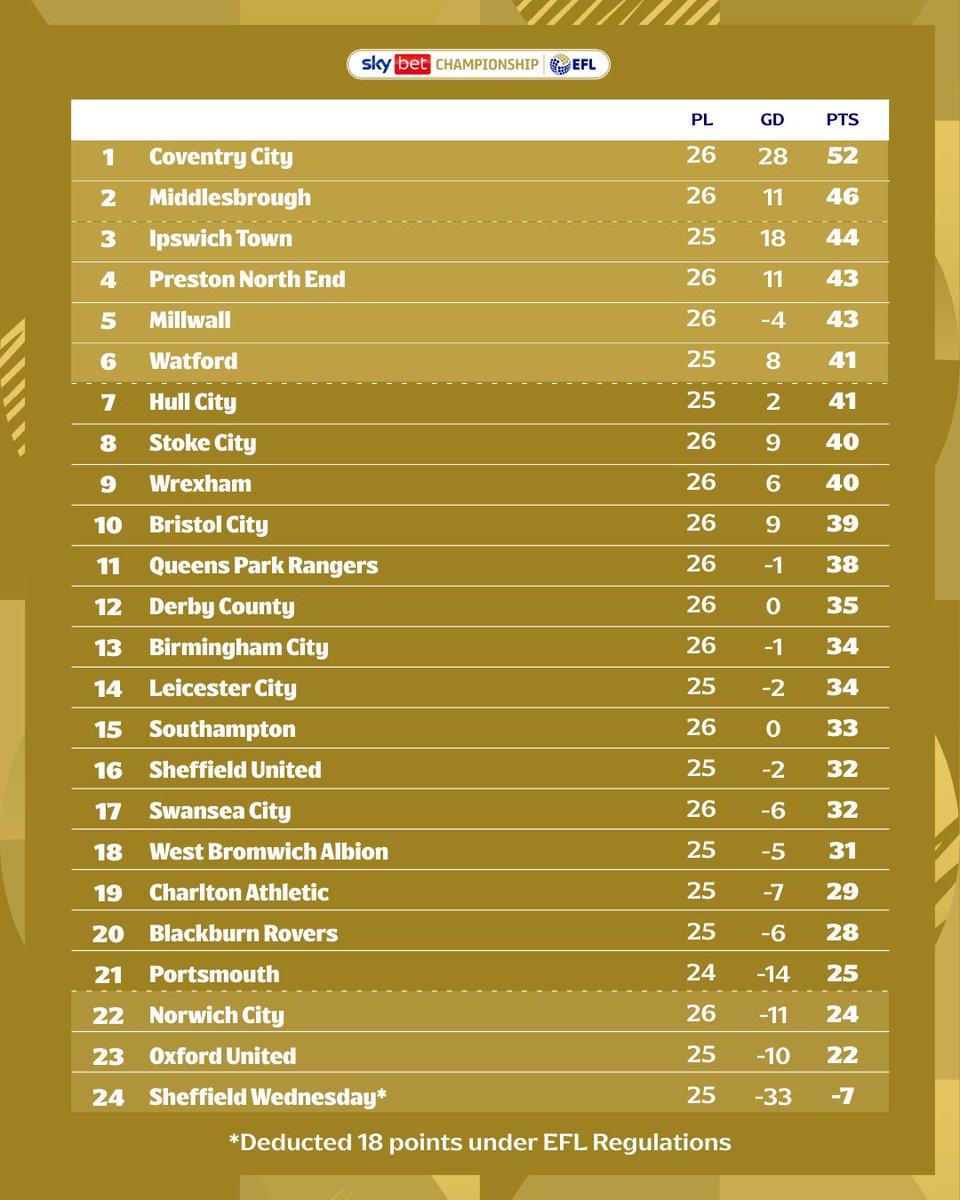 sky bet CHAMPIONSHIP EFL

| | | PL | GD | PTS |
|---|---|---|---|---|
| 1 | Coventry City | 26 | 28 | 52 |
| 2 | Middlesbrough | 26 | 11 | 46 |
| 3 | Ipswich Town | 25 | 18 | 44 |
| 4 | Preston North End | 26 | 11 | 43 |
| 5 | Millwall | 26 | -4 | 43 |
| 6 | Watford | 25 | 8 | 41 |
| 7 | Hull City | 25 | 2 | 41 |
| 8 | Stoke City | 26 | 9 | 40 |
| 9 | Wrexham | 26 | 6 | 40 |
| 10 | Bristol City | 26 | 9 | 39 |
| 11 | Queens Park Rangers | 26 | -1 | 38 |
| 12 | Derby County | 26 | 0 | 35 |
| 13 | Birmingham City | 26 | -1 | 34 |
| 14 | Leicester City | 25 | -2 | 34 |
| 15 | Southampton | 26 | 0 | 33 |
| 16 | Sheffield United | 25 | -2 | 32 |
| 17 | Swansea City | 26 | -6 | 32 |
| 18 | West Bromwich Albion | 25 | -5 | 31 |
| 19 | Charlton Athletic | 25 | -7 | 29 |
| 20 | Blackburn Rovers | 25 | -6 | 28 |
| 21 | Portsmouth | 24 | -14 | 25 |
| 22 | Norwich City | 26 | -11 | 24 |
| 23 | Oxford United | 25 | -10 | 22 |
| 24 | Sheffield Wednesday* | 25 | -33 | -7 |

*Deducted 18 points under EFL Regulations